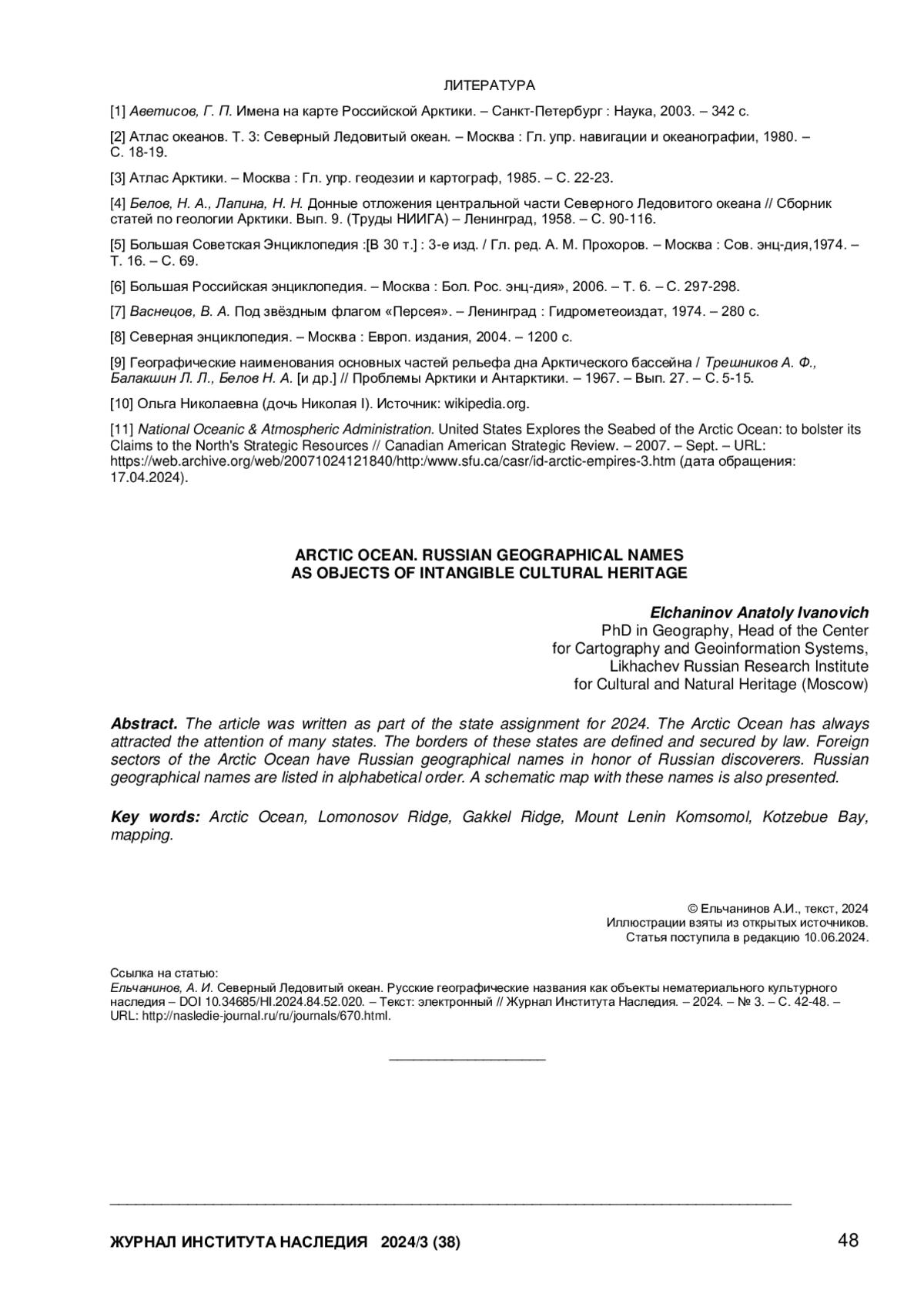 ЛИТЕРАТУРА

[1] Аветисов, Г. П. Имена на карте Российской Арктики. – Санкт-Петербург : Наука, 2003. – 342 с.

[2] Атлас океанов. Т. 3: Северный Ледовитый океан. – Москва : Гл. упр. навигации и океанографии, 1980. – С. 18-19.

[3] Атлас Арктики. – Москва : Гл. упр. геодезии и картограф, 1985. – С. 22-23.

[4] Белов, Н. А., Лапина, Н. Н. Донные отложения центральной части Северного Ледовитого океана // Сборник статей по геологии Арктики. Вып. 9. (Труды НИИГА) – Ленинград, 1958. – С. 90-116.

[5] Большая Советская Энциклопедия :[В 30 т.] : 3-е изд. / Гл. ред. А. М. Прохоров. – Москва : Сов. энц-дия,1974. – Т. 16. – С. 69.

[6] Большая Российская энциклопедия. – Москва : Бол. Рос. энц-дия», 2006. – Т. 6. – С. 297-298.

[7] Васнецов, В. А. Под звёздным флагом «Персея». – Ленинград : Гидрометеоиздат, 1974. – 280 с.

[8] Северная энциклопедия. – Москва : Европ. издания, 2004. – 1200 с.

[9] Географические наименования основных частей рельефа дна Арктического бассейна / Трешников А. Ф., Балакшин Л. Л., Белов Н. А. [и др.] // Проблемы Арктики и Антарктики. – 1967. – Вып. 27. – С. 5-15.

[10] Ольга Николаевна (дочь Николая I). Источник: wikipedia.org.

[11] National Oceanic & Atmospheric Administration. United States Explores the Seabed of the Arctic Ocean: to bolster its Claims to the North's Strategic Resources // Canadian American Strategic Review. – 2007. – Sept. – URL: https://web.archive.org/web/20071024121840/http:/www.sfu.ca/casr/id-arctic-empires-3.htm (дата обращения: 17.04.2024).

ARCTIC OCEAN. RUSSIAN GEOGRAPHICAL NAMES
AS OBJECTS OF INTANGIBLE CULTURAL HERITAGE

Elchaninov Anatoly Ivanovich
PhD in Geography, Head of the Center
for Cartography and Geoinformation Systems,
Likhachev Russian Research Institute
for Cultural and Natural Heritage (Moscow)

Abstract. The article was written as part of the state assignment for 2024. The Arctic Ocean has always attracted the attention of many states. The borders of these states are defined and secured by law. Foreign sectors of the Arctic Ocean have Russian geographical names in honor of Russian discoverers. Russian geographical names are listed in alphabetical order. A schematic map with these names is also presented.

Key words: Arctic Ocean, Lomonosov Ridge, Gakkel Ridge, Mount Lenin Komsomol, Kotzebue Bay, mapping.

© Ельчанинов А.И., текст, 2024
Иллюстрации взяты из открытых источников.
Статья поступила в редакцию 10.06.2024.

Ссылка на статью:
Ельчанинов, А. И. Северный Ледовитый океан. Русские географические названия как объекты нематериального культурного наследия – DOI 10.34685/HI.2024.84.52.020. – Текст: электронный // Журнал Института Наследия. – 2024. – № 3. – С. 42-48. – URL: http://nasledie-journal.ru/ru/journals/670.html.

ЖУРНАЛ ИНСТИТУТА НАСЛЕДИЯ 2024/3 (38)
48